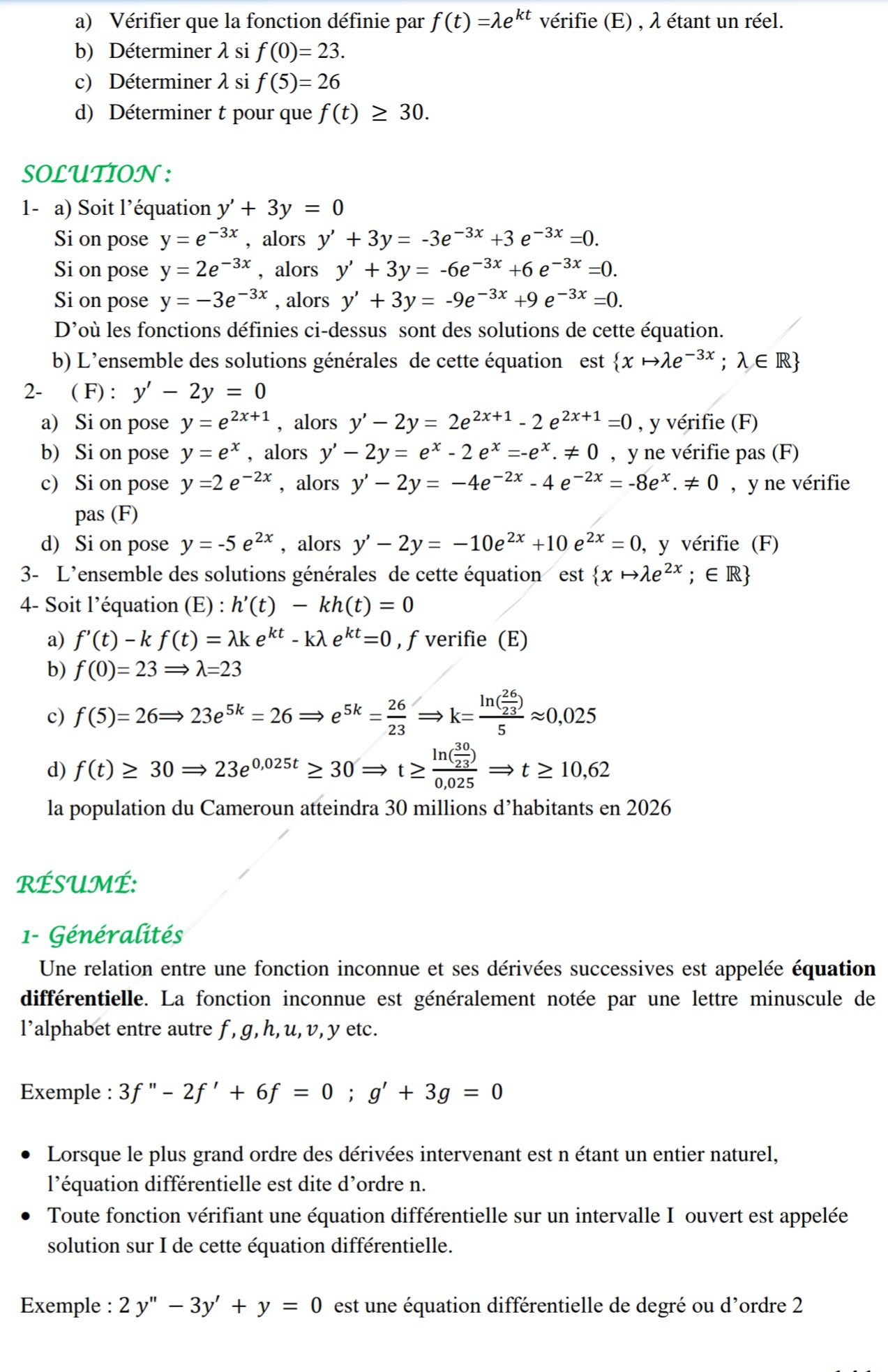 a) Vérifier que la fonction définie par $f(t) = \lambda e^{kt}$ vérifie (E) , $\lambda$ étant un réel.
b) Déterminer $\lambda$ si $f(0) = 23$.
c) Déterminer $\lambda$ si $f(5) = 26$
d) Déterminer $t$ pour que $f(t) \geq 30$.

SOLUTION :

1- a) Soit l'équation $y' + 3y = 0$
Si on pose $y = e^{-3x}$ , alors $y' + 3y = -3e^{-3x} + 3e^{-3x} = 0$.
Si on pose $y = 2e^{-3x}$ , alors $y' + 3y = -6e^{-3x} + 6e^{-3x} = 0$.
Si on pose $y = -3e^{-3x}$ , alors $y' + 3y = -9e^{-3x} + 9e^{-3x} = 0$.
D'où les fonctions définies ci-dessus sont des solutions de cette équation.
b) L'ensemble des solutions générales de cette équation est $\{x \mapsto \lambda e^{-3x} ; \lambda \in \mathbb{R}\}$
2- ( F) : $y' - 2y = 0$
a) Si on pose $y = e^{2x+1}$ , alors $y' - 2y = 2e^{2x+1} - 2e^{2x+1} = 0$ , y vérifie (F)
b) Si on pose $y = e^{x}$ , alors $y' - 2y = e^{x} - 2e^{x} = -e^{x}. \neq 0$ , y ne vérifie pas (F)
c) Si on pose $y = 2e^{-2x}$ , alors $y' - 2y = -4e^{-2x} - 4e^{-2x} = -8e^{x}. \neq 0$ , y ne vérifie pas (F)
d) Si on pose $y = -5e^{2x}$ , alors $y' - 2y = -10e^{2x} + 10e^{2x} = 0$, y vérifie (F)
3- L'ensemble des solutions générales de cette équation est $\{x \mapsto \lambda e^{2x} ; \in \mathbb{R}\}$
4- Soit l'équation (E) : $h'(t) - kh(t) = 0$
a) $f'(t) - k f(t) = \lambda k e^{kt} - k\lambda e^{kt} = 0$ , $f$ verifie (E)
b) $f(0) = 23 \Longrightarrow \lambda = 23$
c) $f(5) = 26 \Longrightarrow 23e^{5k} = 26 \Longrightarrow e^{5k} = \frac{26}{23} \Longrightarrow k = \frac{\ln(\frac{26}{23})}{5} \approx 0,025$
d) $f(t) \geq 30 \Longrightarrow 23e^{0,025t} \geq 30 \Longrightarrow t \geq \frac{\ln(\frac{30}{23})}{0,025} \Longrightarrow t \geq 10,62$
la population du Cameroun atteindra 30 millions d'habitants en 2026

RÉSUMÉ:

1- Généralités
Une relation entre une fonction inconnue et ses dérivées successives est appelée équation différentielle. La fonction inconnue est généralement notée par une lettre minuscule de l'alphabet entre autre $f, g, h, u, v, y$ etc.

Exemple : $3f'' - 2f' + 6f = 0$ ; $g' + 3g = 0$

• Lorsque le plus grand ordre des dérivées intervenant est n étant un entier naturel, l'équation différentielle est dite d'ordre n.
• Toute fonction vérifiant une équation différentielle sur un intervalle I ouvert est appelée solution sur I de cette équation différentielle.

Exemple : $2y'' - 3y' + y = 0$ est une équation différentielle de degré ou d'ordre 2